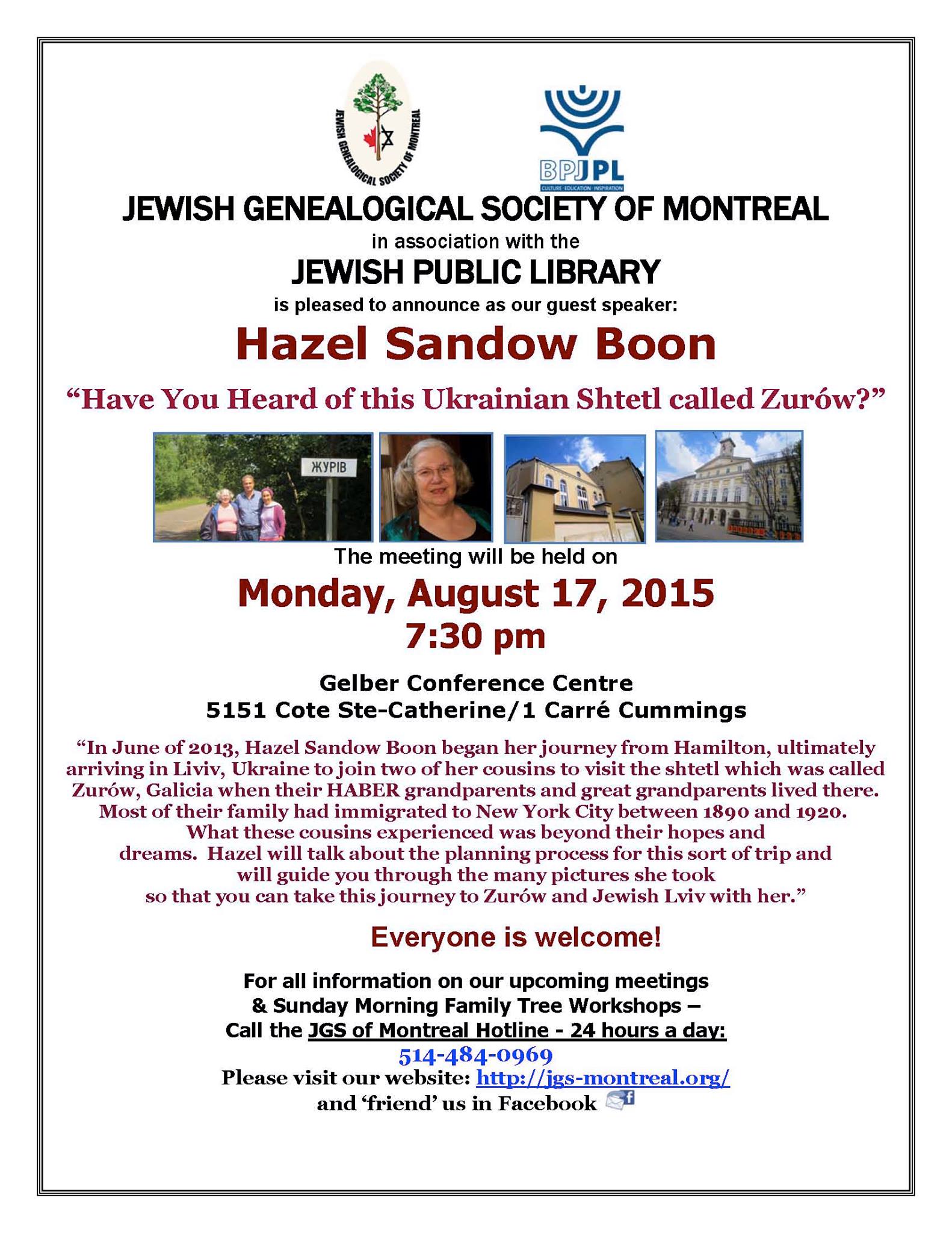 JEWISH GENEALOGICAL SOCIETY OF MONTREAL

BPJPL
CULTURE · EDUCATION · INSPIRATION

JEWISH GENEALOGICAL SOCIETY OF MONTREAL
in association with the
JEWISH PUBLIC LIBRARY
is pleased to announce as our guest speaker:
Hazel Sandow Boon
"Have You Heard of this Ukrainian Shtetl called Zurów?"

ЖУРІВ

The meeting will be held on
Monday, August 17, 2015
7:30 pm

Gelber Conference Centre
5151 Cote Ste-Catherine/1 Carré Cummings

"In June of 2013, Hazel Sandow Boon began her journey from Hamilton, ultimately arriving in Liviv, Ukraine to join two of her cousins to visit the shtetl which was called Zurów, Galicia when their HABER grandparents and great grandparents lived there. Most of their family had immigrated to New York City between 1890 and 1920. What these cousins experienced was beyond their hopes and dreams. Hazel will talk about the planning process for this sort of trip and will guide you through the many pictures she took so that you can take this journey to Zurów and Jewish Lviv with her."

Everyone is welcome!

For all information on our upcoming meetings & Sunday Morning Family Tree Workshops – Call the JGS of Montreal Hotline - 24 hours a day:
514-484-0969
Please visit our website: http://jgs-montreal.org/
and 'friend' us in Facebook